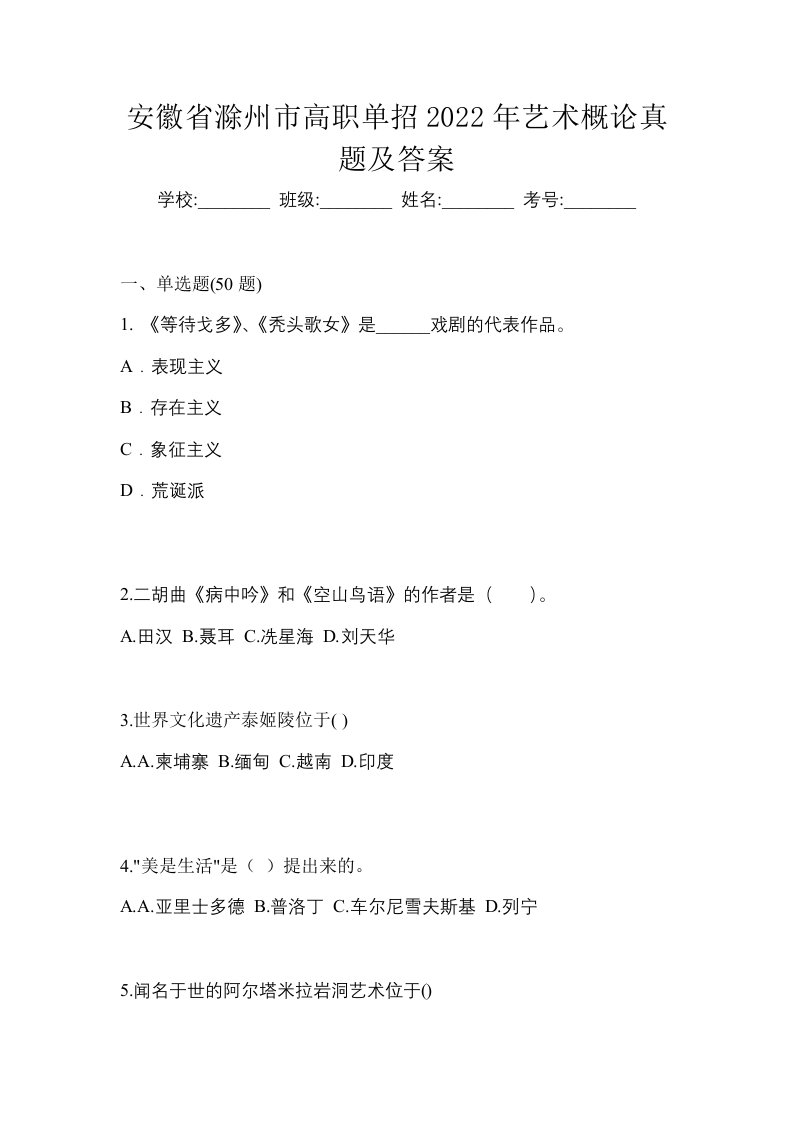 安徽省滁州市高职单招2022年艺术概论真题及答案

学校:________ 班级:________ 姓名:________ 考号:________

一、单选题(50 题)

1. 《等待戈多》、《秃头歌女》是______戏剧的代表作品。

A．表现主义

B．存在主义

C．象征主义

D．荒诞派

2.二胡曲《病中吟》和《空山鸟语》的作者是（　　）。

A.田汉 B.聂耳 C.冼星海 D.刘天华

3.世界文化遗产泰姬陵位于( )

A.A.柬埔寨 B.缅甸 C.越南 D.印度

4."美是生活"是（ ）提出来的。

A.A.亚里士多德 B.普洛丁 C.车尔尼雪夫斯基 D.列宁

5.闻名于世的阿尔塔米拉岩洞艺术位于()